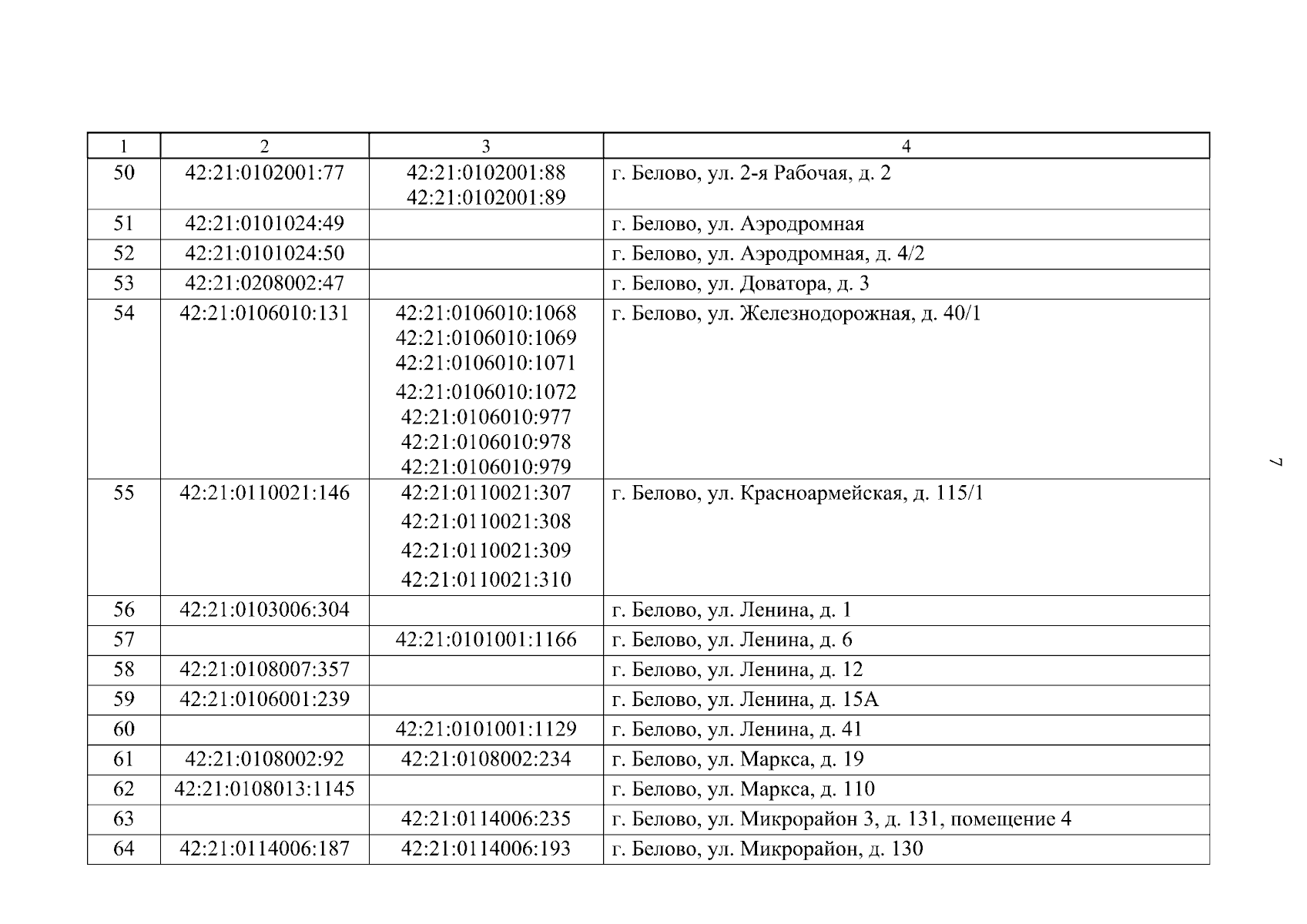 | 1 | 2 | 3 | 4 |
|---|---|---|---|
| 50 | 42:21:0102001:77 | 42:21:0102001:88 42:21:0102001:89 | г. Белово, ул. 2-я Рабочая, д. 2 |
| 51 | 42:21:0101024:49 | | г. Белово, ул. Аэродромная |
| 52 | 42:21:0101024:50 | | г. Белово, ул. Аэродромная, д. 4/2 |
| 53 | 42:21:0208002:47 | | г. Белово, ул. Доватора, д. 3 |
| 54 | 42:21:0106010:131 | 42:21:0106010:1068 42:21:0106010:1069 42:21:0106010:1071 42:21:0106010:1072 42:21:0106010:977 42:21:0106010:978 42:21:0106010:979 | г. Белово, ул. Железнодорожная, д. 40/1 |
| 55 | 42:21:0110021:146 | 42:21:0110021:307 42:21:0110021:308 42:21:0110021:309 42:21:0110021:310 | г. Белово, ул. Красноармейская, д. 115/1 |
| 56 | 42:21:0103006:304 | | г. Белово, ул. Ленина, д. 1 |
| 57 | | 42:21:0101001:1166 | г. Белово, ул. Ленина, д. 6 |
| 58 | 42:21:0108007:357 | | г. Белово, ул. Ленина, д. 12 |
| 59 | 42:21:0106001:239 | | г. Белово, ул. Ленина, д. 15А |
| 60 | | 42:21:0101001:1129 | г. Белово, ул. Ленина, д. 41 |
| 61 | 42:21:0108002:92 | 42:21:0108002:234 | г. Белово, ул. Маркса, д. 19 |
| 62 | 42:21:0108013:1145 | | г. Белово, ул. Маркса, д. 110 |
| 63 | | 42:21:0114006:235 | г. Белово, ул. Микрорайон 3, д. 131, помещение 4 |
| 64 | 42:21:0114006:187 | 42:21:0114006:193 | г. Белово, ул. Микрорайон, д. 130 |

7